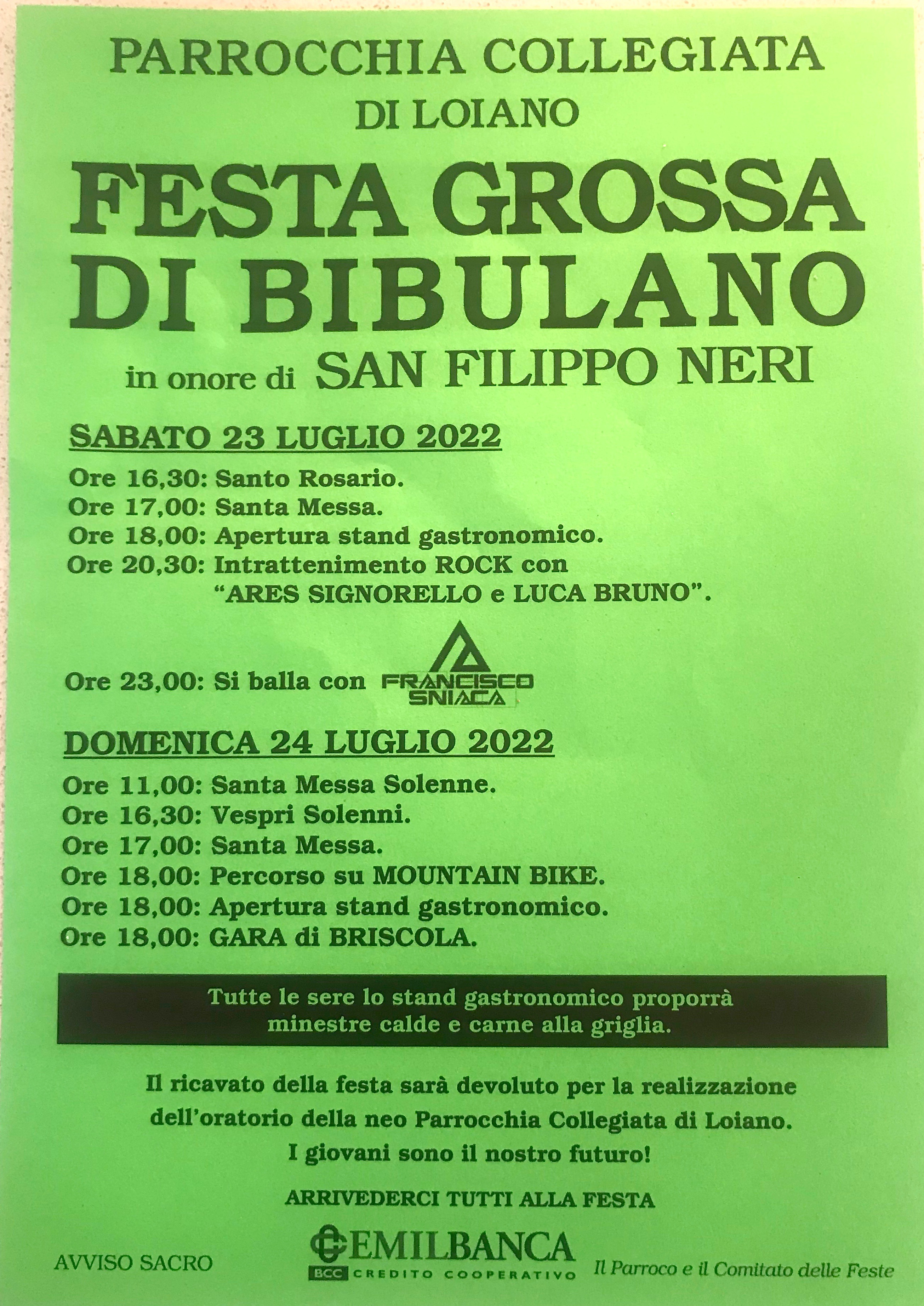 PARROCCHIA COLLEGIATA
DI LOIANO

FESTA GROSSA
DI BIBULANO

in onore di SAN FILIPPO NERI

SABATO 23 LUGLIO 2022

Ore 16,30: Santo Rosario.
Ore 17,00: Santa Messa.
Ore 18,00: Apertura stand gastronomico.
Ore 20,30: Intrattenimento ROCK con "ARES SIGNORELLO e LUCA BRUNO".

Ore 23,00: Si balla con FRANCISCO SNIACA

DOMENICA 24 LUGLIO 2022

Ore 11,00: Santa Messa Solenne.
Ore 16,30: Vespri Solenni.
Ore 17,00: Santa Messa.
Ore 18,00: Percorso su MOUNTAIN BIKE.
Ore 18,00: Apertura stand gastronomico.
Ore 18,00: GARA di BRISCOLA.

Tutte le sere lo stand gastronomico proporrà minestre calde e carne alla griglia.

Il ricavato della festa sarà devoluto per la realizzazione dell'oratorio della neo Parrocchia Collegiata di Loiano.
I giovani sono il nostro futuro!

ARRIVEDERCI TUTTI ALLA FESTA

AVVISO SACRO

EMILBANCA
BCC CREDITO COOPERATIVO

Il Parroco e il Comitato delle Feste